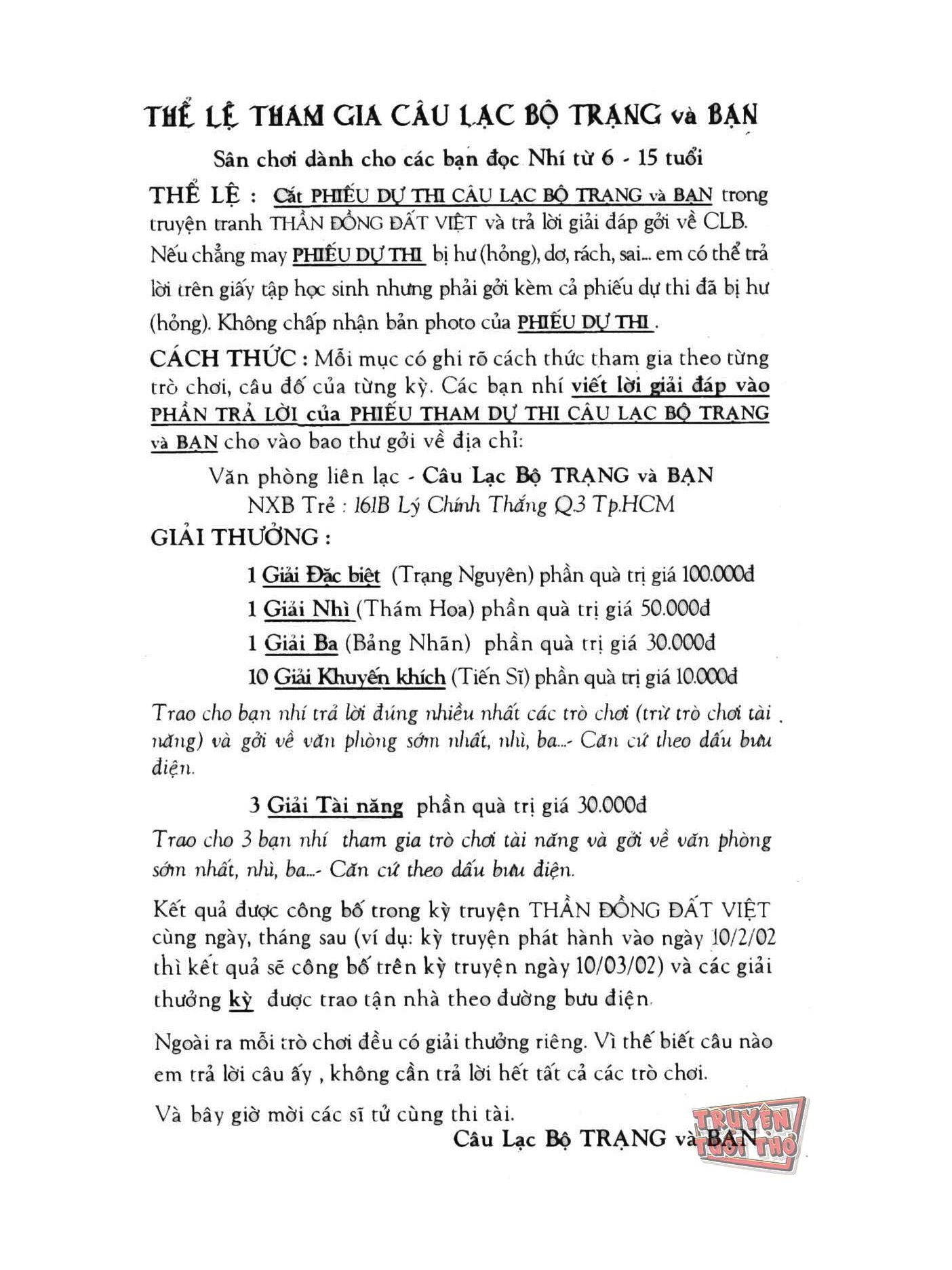 THỂ LỆ THAM GIA CÂU LẠC BỘ TRẠNG và BẠN

Sân chơi dành cho các bạn đọc Nhí từ 6 - 15 tuổi

THỂ LỆ : Cắt PHIẾU DỰ THI CÂU LẠC BỘ TRẠNG và BẠN trong truyện tranh THẦN ĐỒNG ĐẤT VIỆT và trả lời giải đáp gởi về CLB. Nếu chẳng may PHIẾU DỰ THI bị hư (hỏng), dơ, rách, sai... em có thể trả lời trên giấy tập học sinh nhưng phải gởi kèm cả phiếu dự thi đã bị hư (hỏng). Không chấp nhận bản photo của PHIẾU DỰ THI .

CÁCH THỨC : Mỗi mục có ghi rõ cách thức tham gia theo từng trò chơi, câu đố của từng kỳ. Các bạn nhí viết lời giải đáp vào PHẦN TRẢ LỜI của PHIẾU THAM DỰ THI CÂU LẠC BỘ TRẠNG và BẠN cho vào bao thư gởi về địa chỉ:

Văn phòng liên lạc - Câu Lạc Bộ TRẠNG và BẠN
NXB Trẻ : 161B Lý Chính Thắng Q.3 Tp.HCM

GIẢI THƯỞNG :

1 Giải Đặc biệt (Trạng Nguyên) phần quà trị giá 100.000đ
1 Giải Nhì (Thám Hoa) phần quà trị giá 50.000đ
1 Giải Ba (Bảng Nhãn) phần quà trị giá 30.000đ
10 Giải Khuyến khích (Tiến Sĩ) phần quà trị giá 10.000đ

Trao cho bạn nhí trả lời đúng nhiều nhất các trò chơi (trừ trò chơi tài năng) và gởi về văn phòng sớm nhất, nhì, ba...- Căn cứ theo dấu bưu điện.

3 Giải Tài năng phần quà trị giá 30.000đ

Trao cho 3 bạn nhí tham gia trò chơi tài năng và gởi về văn phòng sớm nhất, nhì, ba...- Căn cứ theo dấu bưu điện.

Kết quả được công bố trong kỳ truyện THẦN ĐỒNG ĐẤT VIỆT cùng ngày, tháng sau (ví dụ: kỳ truyện phát hành vào ngày 10/2/02 thì kết quả sẽ công bố trên kỳ truyện ngày 10/03/02) và các giải thưởng kỳ được trao tận nhà theo đường bưu điện.

Ngoài ra mỗi trò chơi đều có giải thưởng riêng. Vì thế biết câu nào em trả lời câu ấy , không cần trả lời hết tất cả các trò chơi.

Và bây giờ mời các sĩ tử cùng thi tài.

Câu Lạc Bộ TRẠNG và BẠN

TRUYỆN TUỔI THƠ